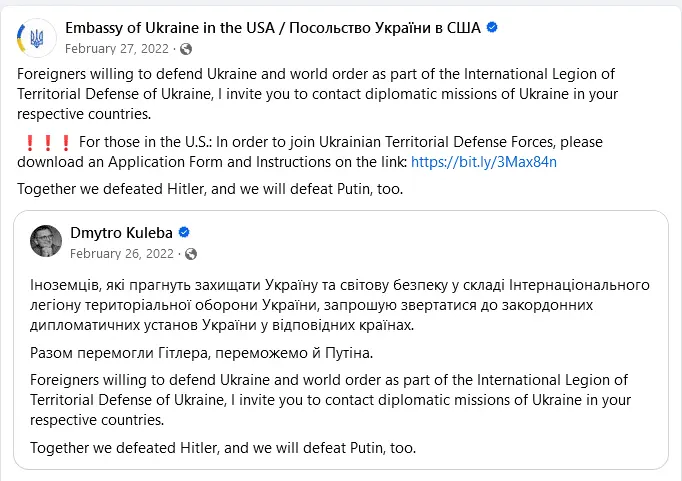 Embassy of Ukraine in the USA / Посольство України в США
February 27, 2022 ·

Foreigners willing to defend Ukraine and world order as part of the International Legion of Territorial Defense of Ukraine, I invite you to contact diplomatic missions of Ukraine in your respective countries.

❗❗❗ For those in the U.S.: In order to join Ukrainian Territorial Defense Forces, please download an Application Form and Instructions on the link: https://bit.ly/3Max84n

Together we defeated Hitler, and we will defeat Putin, too.

Dmytro Kuleba
February 26, 2022 ·

Іноземців, які прагнуть захищати Україну та світову безпеку у складі Інтернаціонального легіону територіальної оборони України, запрошую звертатися до закордонних дипломатичних установ України у відповідних країнах.

Разом перемогли Гітлера, переможемо й Путіна.

Foreigners willing to defend Ukraine and world order as part of the International Legion of Territorial Defense of Ukraine, I invite you to contact diplomatic missions of Ukraine in your respective countries.

Together we defeated Hitler, and we will defeat Putin, too.